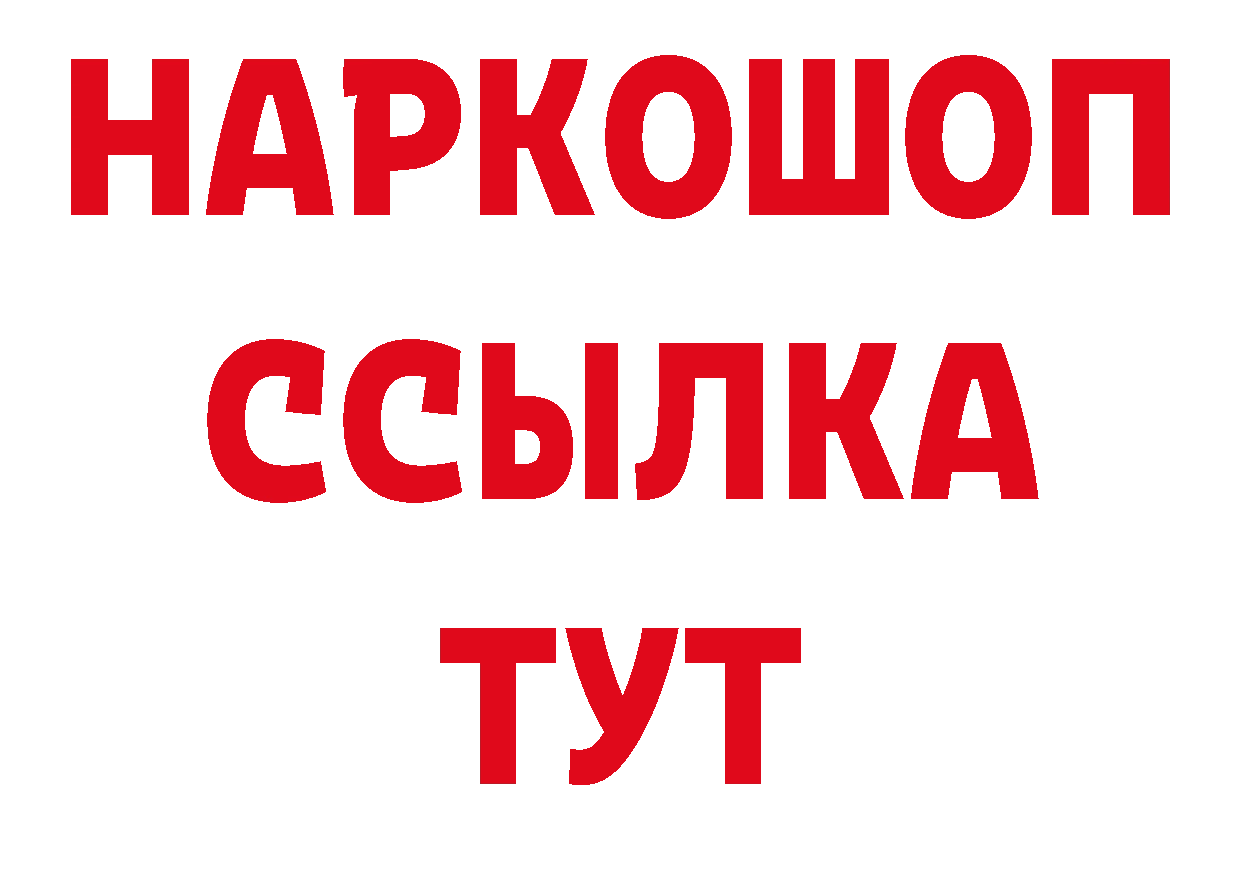 НАРКОШОП
ССЫЛКА
ТУТ